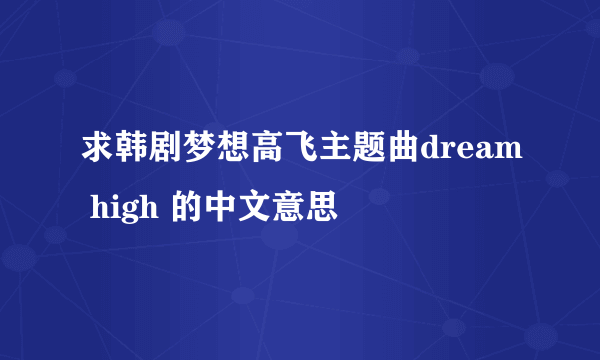 求韩剧梦想高飞主题曲dream high 的中文意思